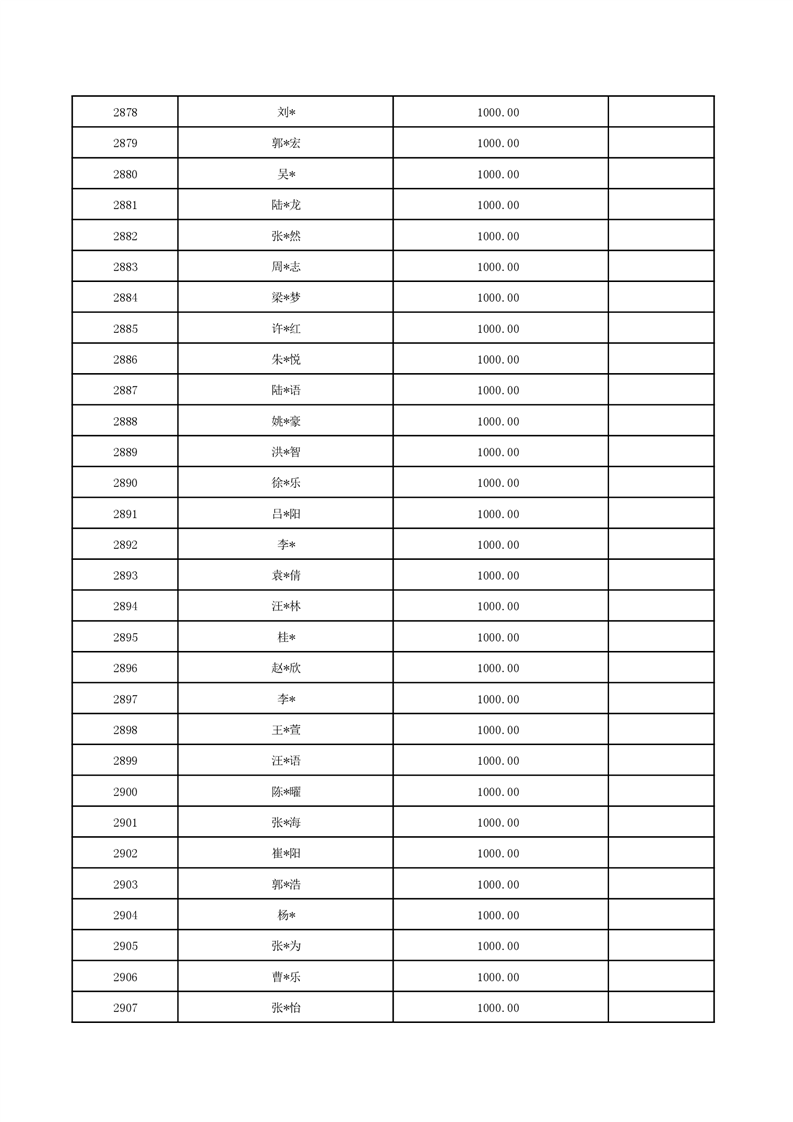 | 2878 | 刘* | 1000.00 | |
|---|---|---|---|
| 2879 | 郭*宏 | 1000.00 | |
| 2880 | 吴* | 1000.00 | |
| 2881 | 陆*龙 | 1000.00 | |
| 2882 | 张*然 | 1000.00 | |
| 2883 | 周*志 | 1000.00 | |
| 2884 | 梁*梦 | 1000.00 | |
| 2885 | 许*红 | 1000.00 | |
| 2886 | 朱*悦 | 1000.00 | |
| 2887 | 陆*语 | 1000.00 | |
| 2888 | 姚*豪 | 1000.00 | |
| 2889 | 洪*智 | 1000.00 | |
| 2890 | 徐*乐 | 1000.00 | |
| 2891 | 吕*阳 | 1000.00 | |
| 2892 | 李* | 1000.00 | |
| 2893 | 袁*倩 | 1000.00 | |
| 2894 | 汪*林 | 1000.00 | |
| 2895 | 桂* | 1000.00 | |
| 2896 | 赵*欣 | 1000.00 | |
| 2897 | 李* | 1000.00 | |
| 2898 | 王*萱 | 1000.00 | |
| 2899 | 汪*语 | 1000.00 | |
| 2900 | 陈*曜 | 1000.00 | |
| 2901 | 张*海 | 1000.00 | |
| 2902 | 崔*阳 | 1000.00 | |
| 2903 | 郭*浩 | 1000.00 | |
| 2904 | 杨* | 1000.00 | |
| 2905 | 张*为 | 1000.00 | |
| 2906 | 曹*乐 | 1000.00 | |
| 2907 | 张*怡 | 1000.00 | |